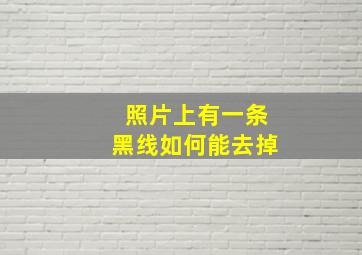 照片上有一条
黑线如何能去掉